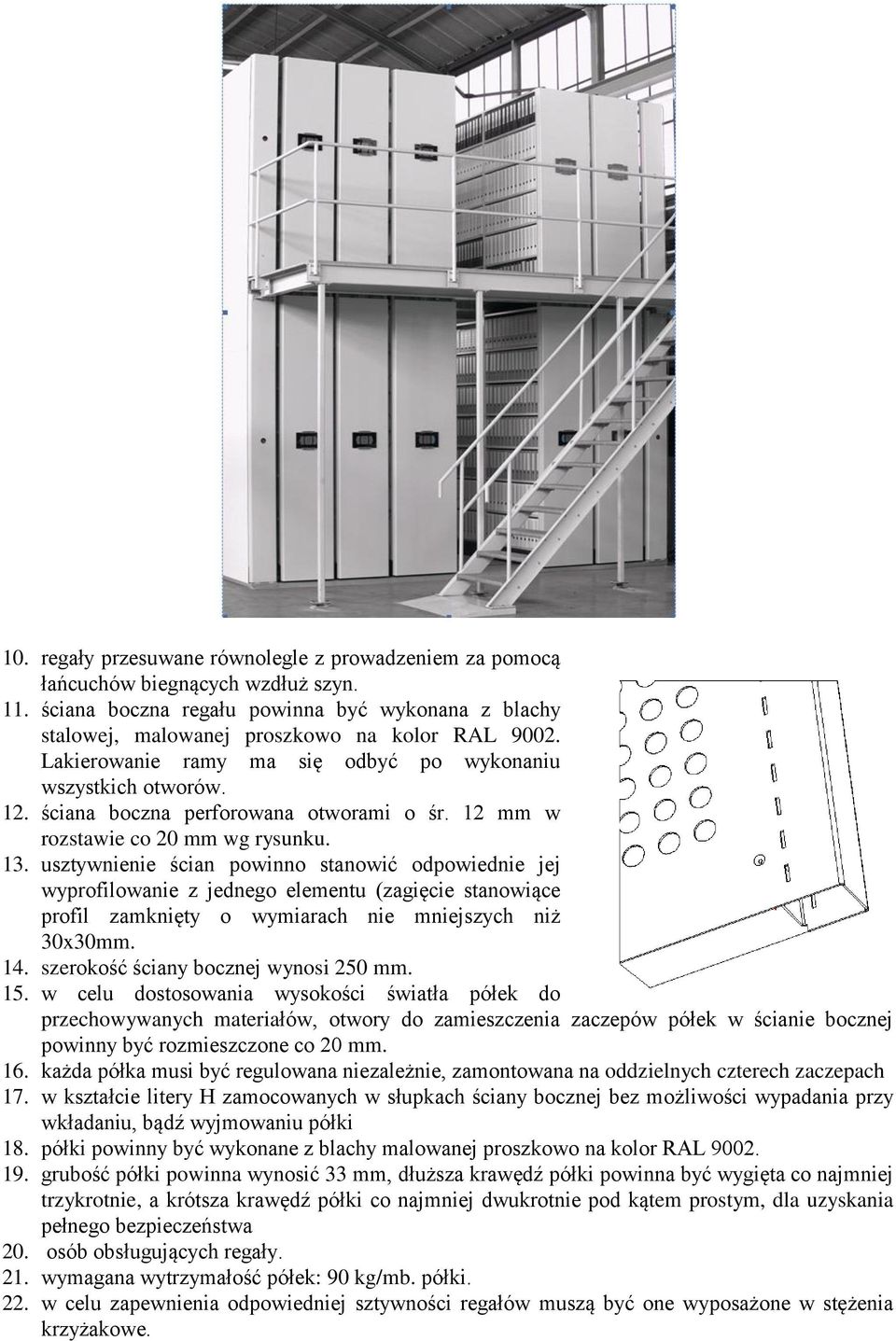 10. regały przesuwane równolegle z prowadzeniem za pomocą łańcuchów biegnących wzdłuż szyn.
11. ściana boczna regału powinna być wykonana z blachy stalowej, malowanej proszkowo na kolor RAL 9002. Lakierowanie ramy ma się odbyć po wykonaniu wszystkich otworów.
12. ściana boczna perforowana otworami o śr. 12 mm w rozstawie co 20 mm wg rysunku.
13. usztywnienie ścian powinno stanowić odpowiednie jej wyprofilowanie z jednego elementu (zagięcie stanowiące profil zamknięty o wymiarach nie mniejszych niż 30x30mm.
14. szerokość ściany bocznej wynosi 250 mm.
15. w celu dostosowania wysokości światła półek do przechowywanych materiałów, otwory do zamieszczenia zaczepów półek w ścianie bocznej powinny być rozmieszczone co 20 mm.
16. każda półka musi być regulowana niezależnie, zamontowana na oddzielnych czterech zaczepach
17. w kształcie litery H zamocowanych w słupkach ściany bocznej bez możliwości wypadania przy wkładaniu, bądź wyjmowaniu półki
18. półki powinny być wykonane z blachy malowanej proszkowo na kolor RAL 9002.
19. grubość półki powinna wynosić 33 mm, dłuższa krawędź półki powinna być wygięta co najmniej trzykrotnie, a krótsza krawędź półki co najmniej dwukrotnie pod kątem prostym, dla uzyskania pełnego bezpieczeństwa
20. osób obsługujących regały.
21. wymagana wytrzymałość półek: 90 kg/mb. półki.
22. w celu zapewnienia odpowiedniej sztywności regałów muszą być one wyposażone w stężenia krzyżakowe.